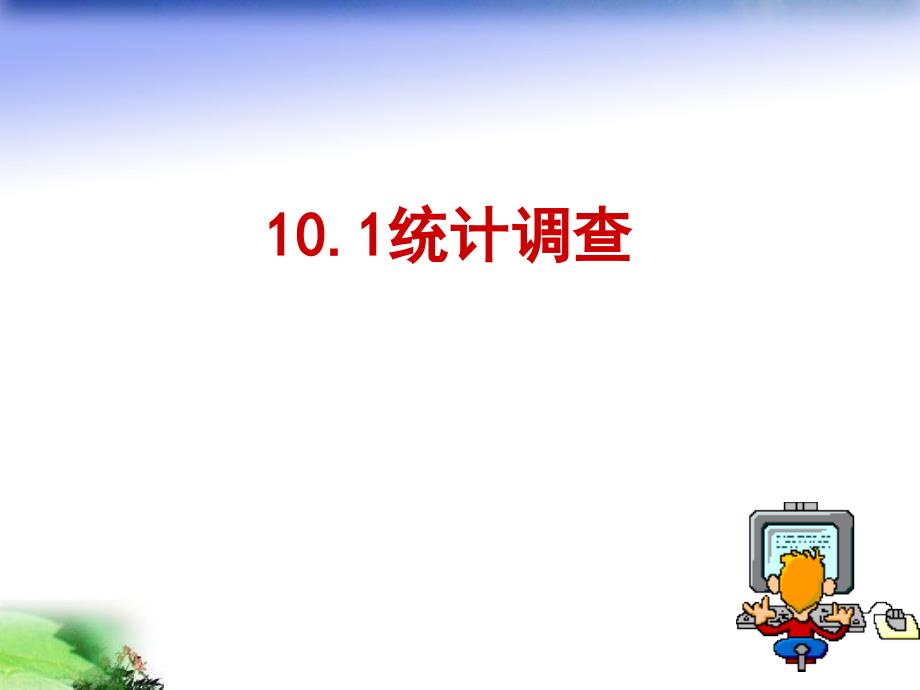 10.1统计调查